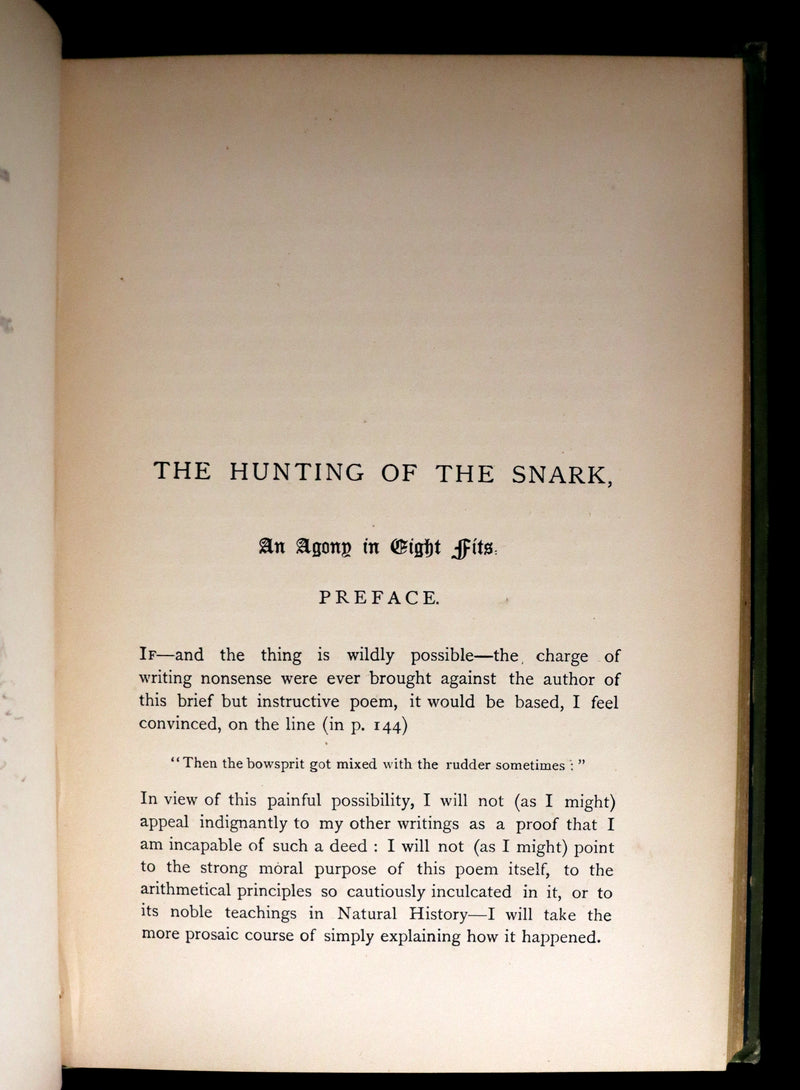 THE HUNTING OF THE SNARK,

An Agony in Eight Fits.

PREFACE.

If—and the thing is wildly possible—the charge of writing nonsense were ever brought against the author of this brief but instructive poem, it would be based, I feel convinced, on the line (in p. 144)

"Then the bowsprit got mixed with the rudder sometimes :"

In view of this painful possibility, I will not (as I might) appeal indignantly to my other writings as a proof that I am incapable of such a deed : I will not (as I might) point to the strong moral purpose of this poem itself, to the arithmetical principles so cautiously inculcated in it, or to its noble teachings in Natural History—I will take the more prosaic course of simply explaining how it happened.